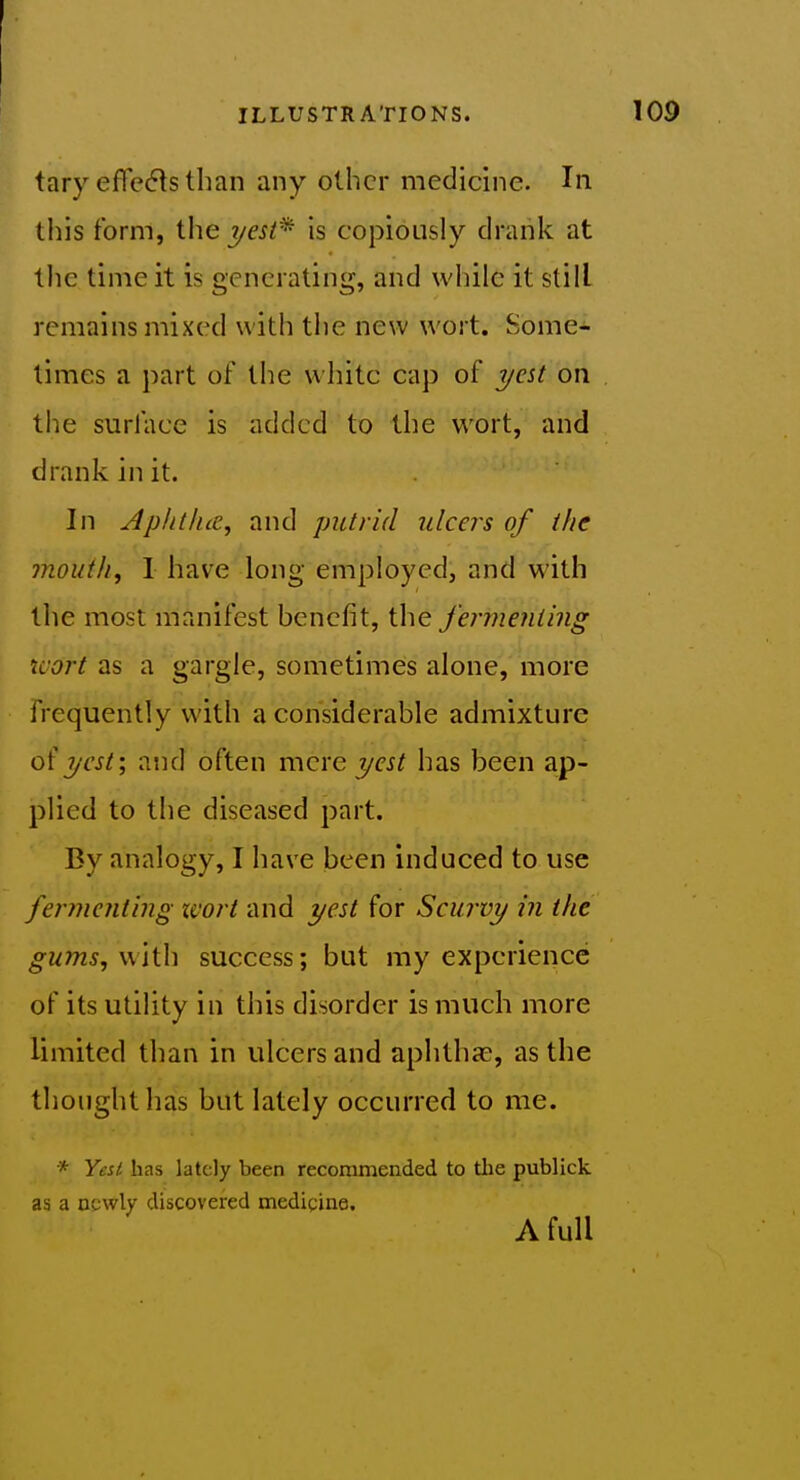 ILLUSTRATIONS. 109

tary effects than any other medicine. In this form, the yest* is copiously drank at the time it is generating, and while it still remains mixed with the new wort. Sometimes a part of the white cap of yest on the surface is added to the wort, and drank in it.

In Aphthæ, and putrid ulcers of the mouth, I have long employed, and with the most manifest benefit, the fermenting wort as a gargle, sometimes alone, more frequently with a considerable admixture of yest; and often mere yest has been applied to the diseased part.

By analogy, I have been induced to use fermenting wort and yest for Scurvy in the gums, with success; but my experience of its utility in this disorder is much more limited than in ulcers and aphthæ, as the thought has but lately occurred to me.

* Yest has lately been recommended to the publick as a newly discovered medicine.

A full